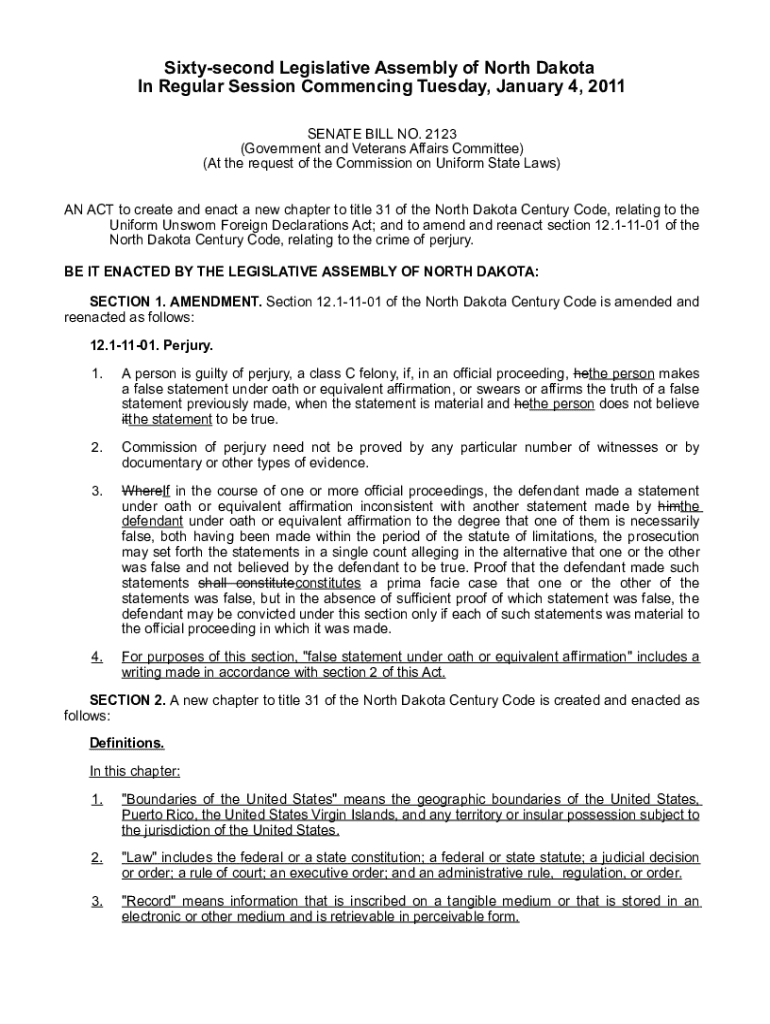 Sixty-second Legislative Assembly of North Dakota
In Regular Session Commencing Tuesday, January 4, 2011

SENATE BILL NO. 2123
(Government and Veterans Affairs Committee)
(At the request of the Commission on Uniform State Laws)

AN ACT to create and enact a new chapter to title 31 of the North Dakota Century Code, relating to the Uniform Unsworn Foreign Declarations Act; and to amend and reenact section 12.1-11-01 of the North Dakota Century Code, relating to the crime of perjury.

BE IT ENACTED BY THE LEGISLATIVE ASSEMBLY OF NORTH DAKOTA:

SECTION 1. AMENDMENT. Section 12.1-11-01 of the North Dakota Century Code is amended and reenacted as follows:

12.1-11-01. Perjury.

1. A person is guilty of perjury, a class C felony, if, in an official proceeding, hethe person makes a false statement under oath or equivalent affirmation, or swears or affirms the truth of a false statement previously made, when the statement is material and hethe person does not believe itthe statement to be true.

2. Commission of perjury need not be proved by any particular number of witnesses or by documentary or other types of evidence.

3. WhereIf in the course of one or more official proceedings, the defendant made a statement under oath or equivalent affirmation inconsistent with another statement made by himthe defendant under oath or equivalent affirmation to the degree that one of them is necessarily false, both having been made within the period of the statute of limitations, the prosecution may set forth the statements in a single count alleging in the alternative that one or the other was false and not believed by the defendant to be true. Proof that the defendant made such statements shall constituteconstitutes a prima facie case that one or the other of the statements was false, but in the absence of sufficient proof of which statement was false, the defendant may be convicted under this section only if each of such statements was material to the official proceeding in which it was made.

4. For purposes of this section, "false statement under oath or equivalent affirmation" includes a writing made in accordance with section 2 of this Act.

SECTION 2. A new chapter to title 31 of the North Dakota Century Code is created and enacted as follows:

Definitions.

In this chapter:

1. "Boundaries of the United States" means the geographic boundaries of the United States, Puerto Rico, the United States Virgin Islands, and any territory or insular possession subject to the jurisdiction of the United States.

2. "Law" includes the federal or a state constitution; a federal or state statute; a judicial decision or order; a rule of court; an executive order; and an administrative rule, regulation, or order.

3. "Record" means information that is inscribed on a tangible medium or that is stored in an electronic or other medium and is retrievable in perceivable form.